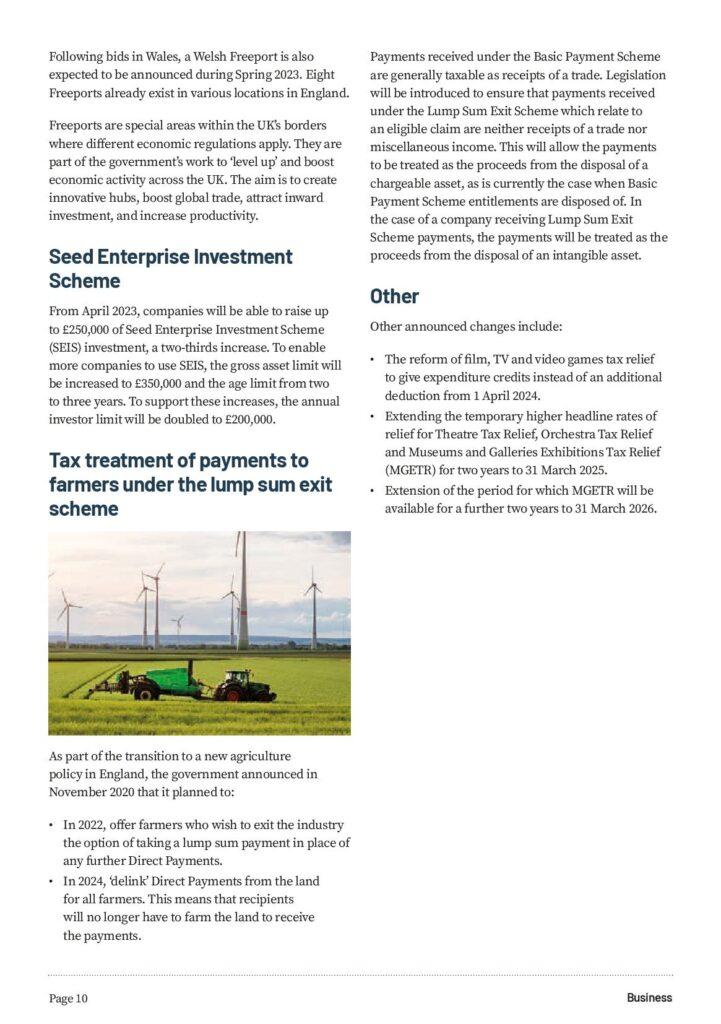 Following bids in Wales, a Welsh Freeport is also expected to be announced during Spring 2023. Eight Freeports already exist in various locations in England.

Freeports are special areas within the UK's borders where different economic regulations apply. They are part of the government's work to 'level up' and boost economic activity across the UK. The aim is to create innovative hubs, boost global trade, attract inward investment, and increase productivity.

Seed Enterprise Investment Scheme

From April 2023, companies will be able to raise up to £250,000 of Seed Enterprise Investment Scheme (SEIS) investment, a two-thirds increase. To enable more companies to use SEIS, the gross asset limit will be increased to £350,000 and the age limit from two to three years. To support these increases, the annual investor limit will be doubled to £200,000.

Tax treatment of payments to farmers under the lump sum exit scheme

As part of the transition to a new agriculture policy in England, the government announced in November 2020 that it planned to:

• In 2022, offer farmers who wish to exit the industry the option of taking a lump sum payment in place of any further Direct Payments.
• In 2024, 'delink' Direct Payments from the land for all farmers. This means that recipients will no longer have to farm the land to receive the payments.

Payments received under the Basic Payment Scheme are generally taxable as receipts of a trade. Legislation will be introduced to ensure that payments received under the Lump Sum Exit Scheme which relate to an eligible claim are neither receipts of a trade nor miscellaneous income. This will allow the payments to be treated as the proceeds from the disposal of a chargeable asset, as is currently the case when Basic Payment Scheme entitlements are disposed of. In the case of a company receiving Lump Sum Exit Scheme payments, the payments will be treated as the proceeds from the disposal of an intangible asset.

Other

Other announced changes include:

• The reform of film, TV and video games tax relief to give expenditure credits instead of an additional deduction from 1 April 2024.
• Extending the temporary higher headline rates of relief for Theatre Tax Relief, Orchestra Tax Relief and Museums and Galleries Exhibitions Tax Relief (MGETR) for two years to 31 March 2025.
• Extension of the period for which MGETR will be available for a further two years to 31 March 2026.

Page 10

Business